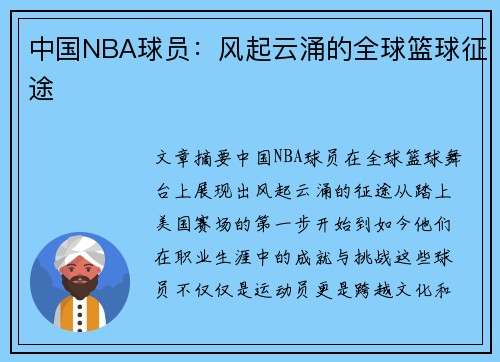 中国NBA球员：风起云涌的全球篮球征途

文章摘要中国NBA球员在全球篮球舞台上展现出风起云涌的征途从踏上美国赛场的第一步开始到如今他们在职业生涯中的成就与挑战这些球员不仅仅是运动员更是跨越文化和